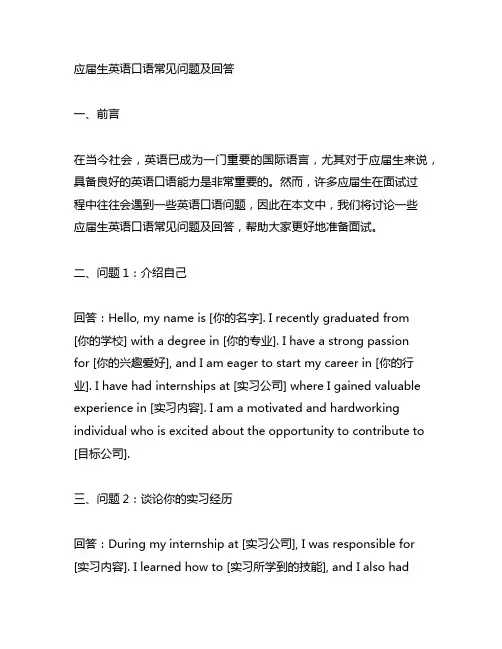 应届生英语口语常见问题及回答

一、前言

在当今社会，英语已成为一门重要的国际语言，尤其对于应届生来说，具备良好的英语口语能力是非常重要的。然而，许多应届生在面试过程中往往会遇到一些英语口语问题，因此在本文中，我们将讨论一些应届生英语口语常见问题及回答，帮助大家更好地准备面试。

二、问题 1：介绍自己

回答：Hello, my name is [你的名字]. I recently graduated from [你的学校] with a degree in [你的专业]. I have a strong passion for [你的兴趣爱好], and I am eager to start my career in [你的行业]. I have had internships at [实习公司] where I gained valuable experience in [实习内容]. I am a motivated and hardworking individual who is excited about the opportunity to contribute to [目标公司].

三、问题 2：谈论你的实习经历

回答：During my internship at [实习公司], I was responsible for [实习内容]. I learned how to [实习所学到的技能], and I also had